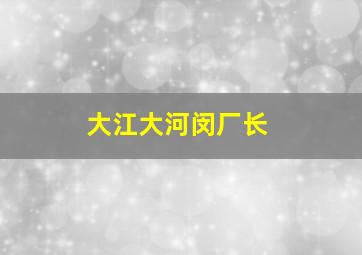 大江大河闵厂长